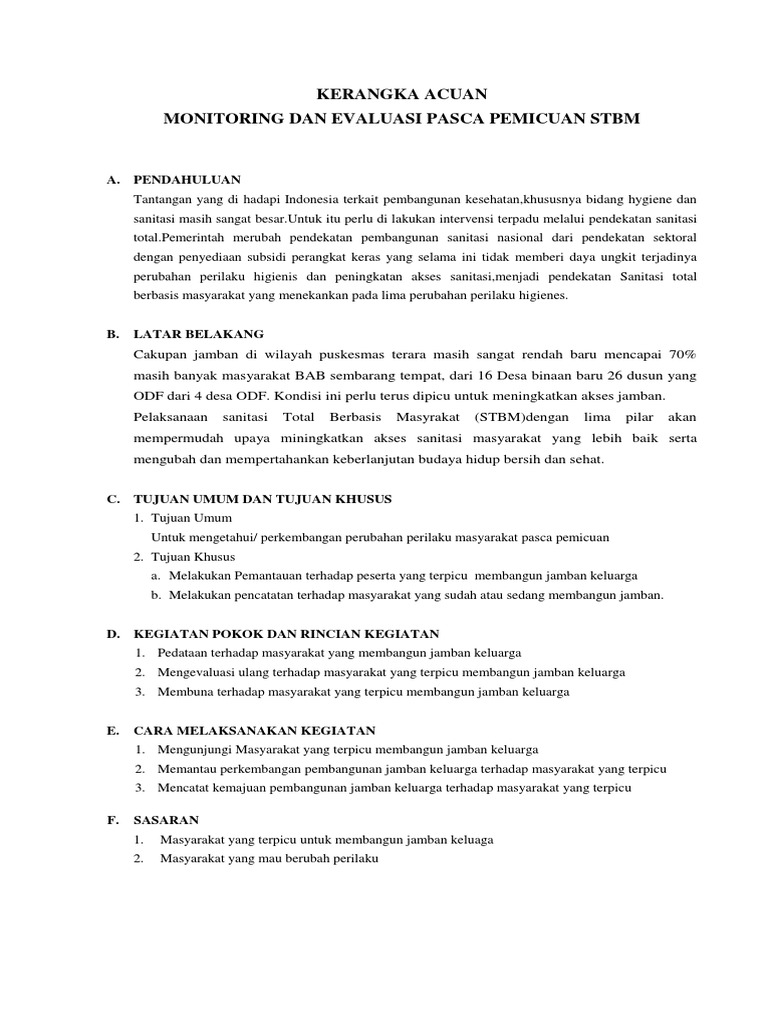 KERANGKA ACUAN
MONITORING DAN EVALUASI PASCA PEMICUAN STBM

A. PENDAHULUAN
Tantangan yang di hadapi Indonesia terkait pembangunan kesehatan,khususnya bidang hygiene dan sanitasi masih sangat besar.Untuk itu perlu di lakukan intervensi terpadu melalui pendekatan sanitasi total.Pemerintah merubah pendekatan pembangunan sanitasi nasional dari pendekatan sektoral dengan penyediaan subsidi perangkat keras yang selama ini tidak memberi daya ungkit terjadinya perubahan perilaku higienis dan peningkatan akses sanitasi,menjadi pendekatan Sanitasi total berbasis masyarakat yang menekankan pada lima perubahan perilaku higienes.

B. LATAR BELAKANG
Cakupan jamban di wilayah puskesmas terara masih sangat rendah baru mencapai 70% masih banyak masyarakat BAB sembarang tempat, dari 16 Desa binaan baru 26 dusun yang ODF dari 4 desa ODF. Kondisi ini perlu terus dipicu untuk meningkatkan akses jamban.
Pelaksanaan sanitasi Total Berbasis Masyrakat (STBM)dengan lima pilar akan mempermudah upaya miningkatkan akses sanitasi masyarakat yang lebih baik serta mengubah dan mempertahankan keberlanjutan budaya hidup bersih dan sehat.

C. TUJUAN UMUM DAN TUJUAN KHUSUS
1. Tujuan Umum
Untuk mengetahui/ perkembangan perubahan perilaku masyarakat pasca pemicuan
2. Tujuan Khusus
a. Melakukan Pemantauan terhadap peserta yang terpicu membangun jamban keluarga
b. Melakukan pencatatan terhadap masyarakat yang sudah atau sedang membangun jamban.

D. KEGIATAN POKOK DAN RINCIAN KEGIATAN
1. Pedataan terhadap masyarakat yang membangun jamban keluarga
2. Mengevaluasi ulang terhadap masyarakat yang terpicu membangun jamban keluarga
3. Membuna terhadap masyarakat yang terpicu membangun jamban keluarga

E. CARA MELAKSANAKAN KEGIATAN
1. Mengunjungi Masyarakat yang terpicu membangun jamban keluarga
2. Memantau perkembangan pembangunan jamban keluarga terhadap masyarakat yang terpicu
3. Mencatat kemajuan pembangunan jamban keluarga terhadap masyarakat yang terpicu

F. SASARAN
1. Masyarakat yang terpicu untuk membangun jamban keluaga
2. Masyarakat yang mau berubah perilaku